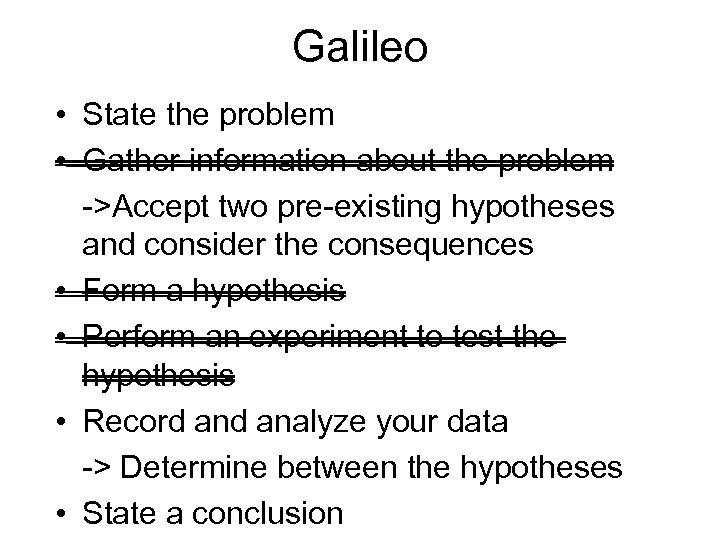 Galileo

• State the problem

• ~~Gather information about the problem~~

->Accept two pre-existing hypotheses and consider the consequences

• ~~Form a hypothesis~~

• ~~Perform an experiment to test the hypothesis~~

• Record and analyze your data

-> Determine between the hypotheses

• State a conclusion